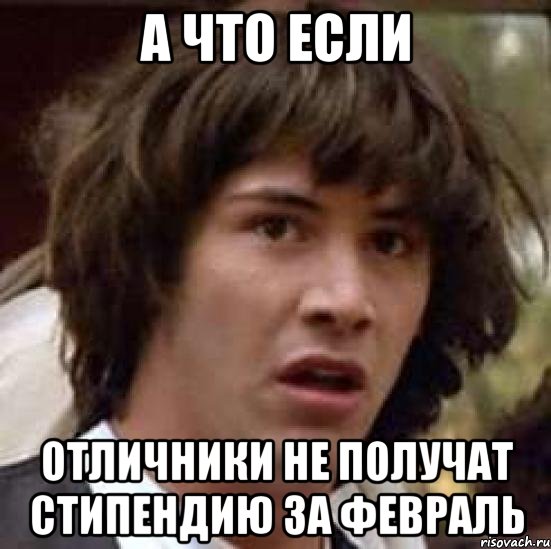 А ЧТО ЕСЛИ

ОТЛИЧНИКИ НЕ ПОЛУЧАТ СТИПЕНДИЮ ЗА ФЕВРАЛЬ

risovach.ru